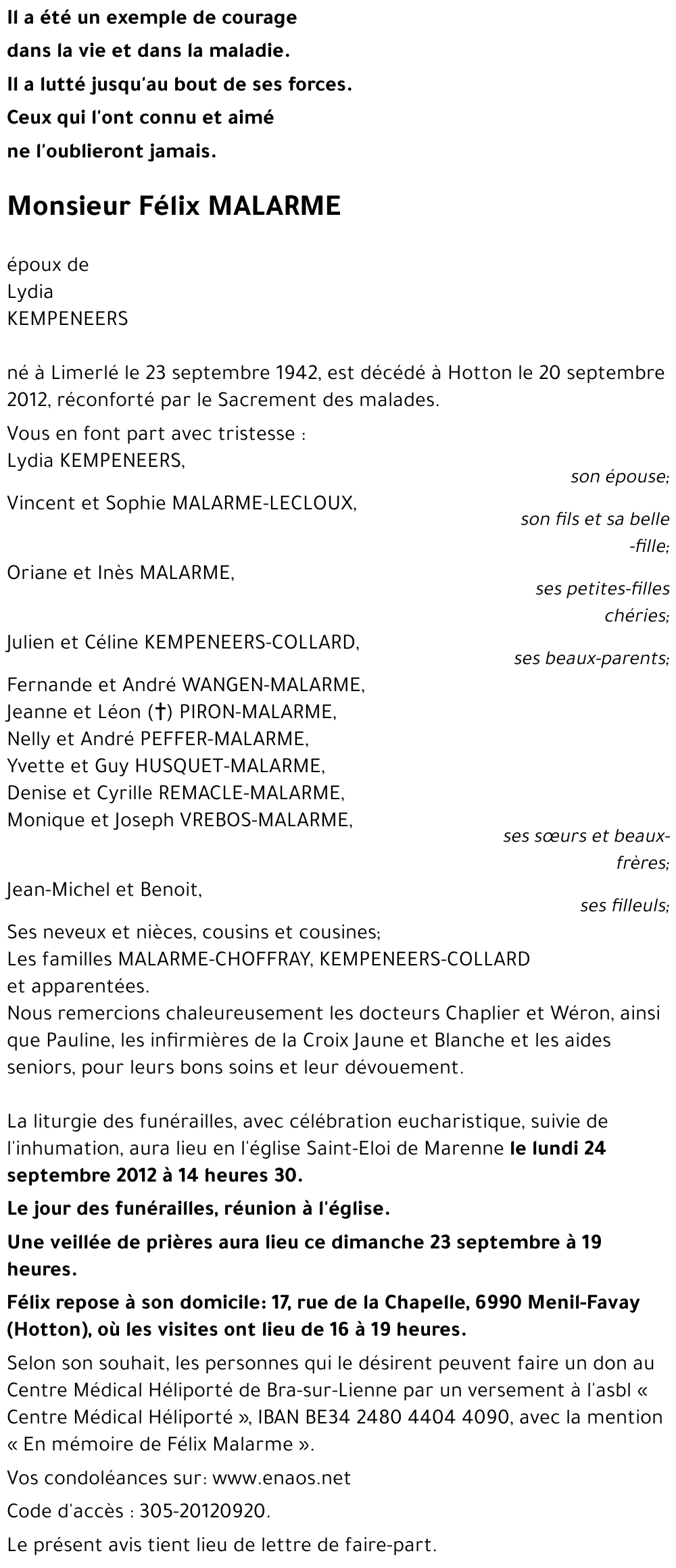 Il a été un exemple de courage
dans la vie et dans la maladie.
Il a lutté jusqu'au bout de ses forces.
Ceux qui l'ont connu et aimé
ne l'oublieront jamais.

Monsieur Félix MALARME

époux de
Lydia
KEMPENEERS

né à Limerlé le 23 septembre 1942, est décédé à Hotton le 20 septembre 2012, réconforté par le Sacrement des malades.

Vous en font part avec tristesse :
Lydia KEMPENEERS,
son épouse;
Vincent et Sophie MALARME-LECLOUX,
son fils et sa belle-fille;
Oriane et Inès MALARME,
ses petites-filles chéries;
Julien et Céline KEMPENEERS-COLLARD,
ses beaux-parents;
Fernande et André WANGEN-MALARME,
Jeanne et Léon (†) PIRON-MALARME,
Nelly et André PEFFER-MALARME,
Yvette et Guy HUSQUET-MALARME,
Denise et Cyrille REMACLE-MALARME,
Monique et Joseph VREBOS-MALARME,
ses sœurs et beaux-frères;
Jean-Michel et Benoit,
ses filleuls;
Ses neveux et nièces, cousins et cousines;
Les familles MALARME-CHOFFRAY, KEMPENEERS-COLLARD et apparentées.
Nous remercions chaleureusement les docteurs Chaplier et Wéron, ainsi que Pauline, les infirmières de la Croix Jaune et Blanche et les aides seniors, pour leurs bons soins et leur dévouement.

La liturgie des funérailles, avec célébration eucharistique, suivie de l'inhumation, aura lieu en l'église Saint-Eloi de Marenne le lundi 24 septembre 2012 à 14 heures 30.

Le jour des funérailles, réunion à l'église.

Une veillée de prières aura lieu ce dimanche 23 septembre à 19 heures.

Félix repose à son domicile: 17, rue de la Chapelle, 6990 Menil-Favay (Hotton), où les visites ont lieu de 16 à 19 heures.

Selon son souhait, les personnes qui le désirent peuvent faire un don au Centre Médical Héliporté de Bra-sur-Lienne par un versement à l'asbl « Centre Médical Héliporté », IBAN BE34 2480 4404 4090, avec la mention « En mémoire de Félix Malarme ».

Vos condoléances sur: www.enaos.net

Code d'accès : 305-20120920.

Le présent avis tient lieu de lettre de faire-part.